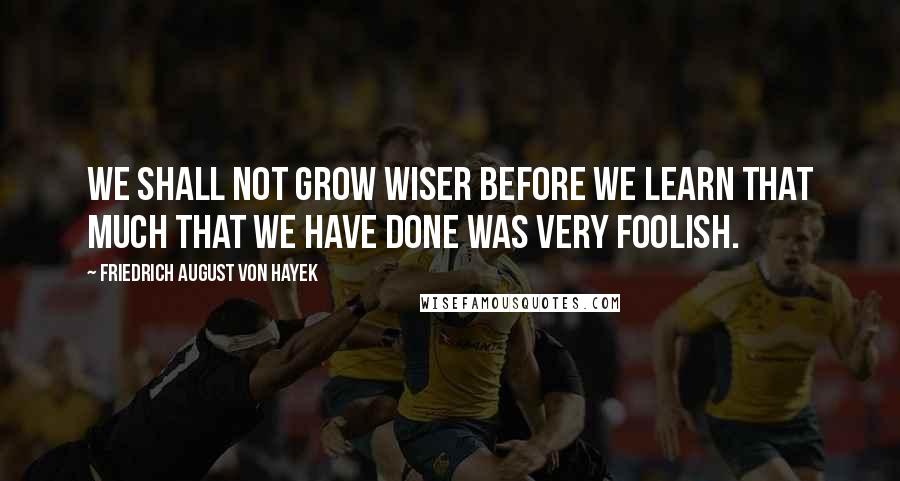 WE SHALL NOT GROW WISER BEFORE WE LEARN THAT MUCH THAT WE HAVE DONE WAS VERY FOOLISH.

~ FRIEDRICH AUGUST VON HAYEK

WISEFAMOUSQUOTES.COM